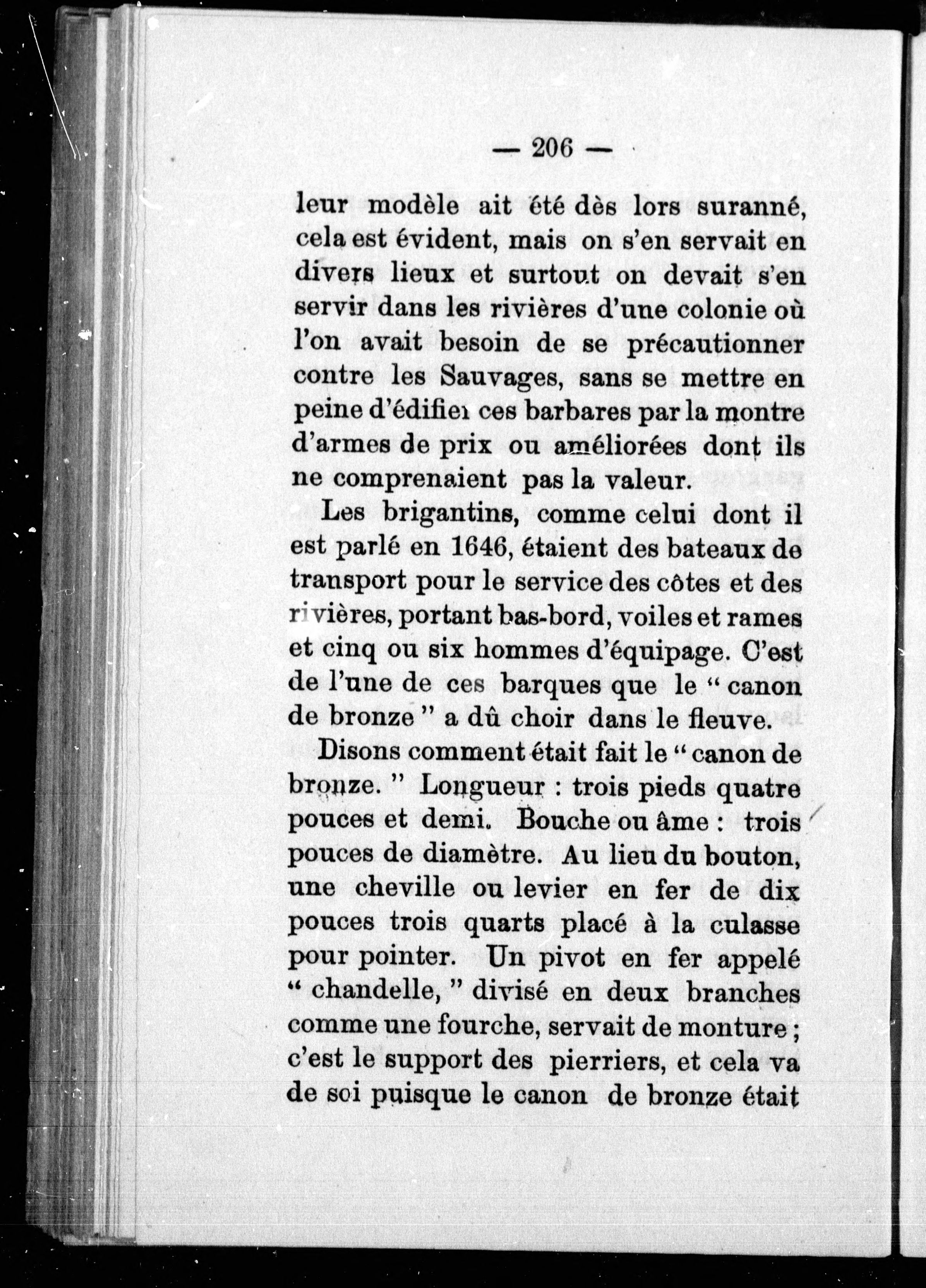 — 206 —

leur modèle ait été dès lors suranné, cela est évident, mais on s'en servait en divers lieux et surtout on devait s'en servir dans les rivières d'une colonie où l'on avait besoin de se précautionner contre les Sauvages, sans se mettre en peine d'édifier ces barbares par la montre d'armes de prix ou améliorées dont ils ne comprenaient pas la valeur.

Les brigantins, comme celui dont il est parlé en 1646, étaient des bateaux de transport pour le service des côtes et des rivières, portant bas-bord, voiles et rames et cinq ou six hommes d'équipage. C'est de l'une de ces barques que le " canon de bronze " a dû choir dans le fleuve.

Disons comment était fait le " canon de bronze. " Longueur : trois pieds quatre pouces et demi. Bouche ou âme : trois pouces de diamètre. Au lieu du bouton, une cheville ou levier en fer de dix pouces trois quarts placé à la culasse pour pointer. Un pivot en fer appelé " chandelle, " divisé en deux branches comme une fourche, servait de monture ; c'est le support des pierriers, et cela va de soi puisque le canon de bronze était